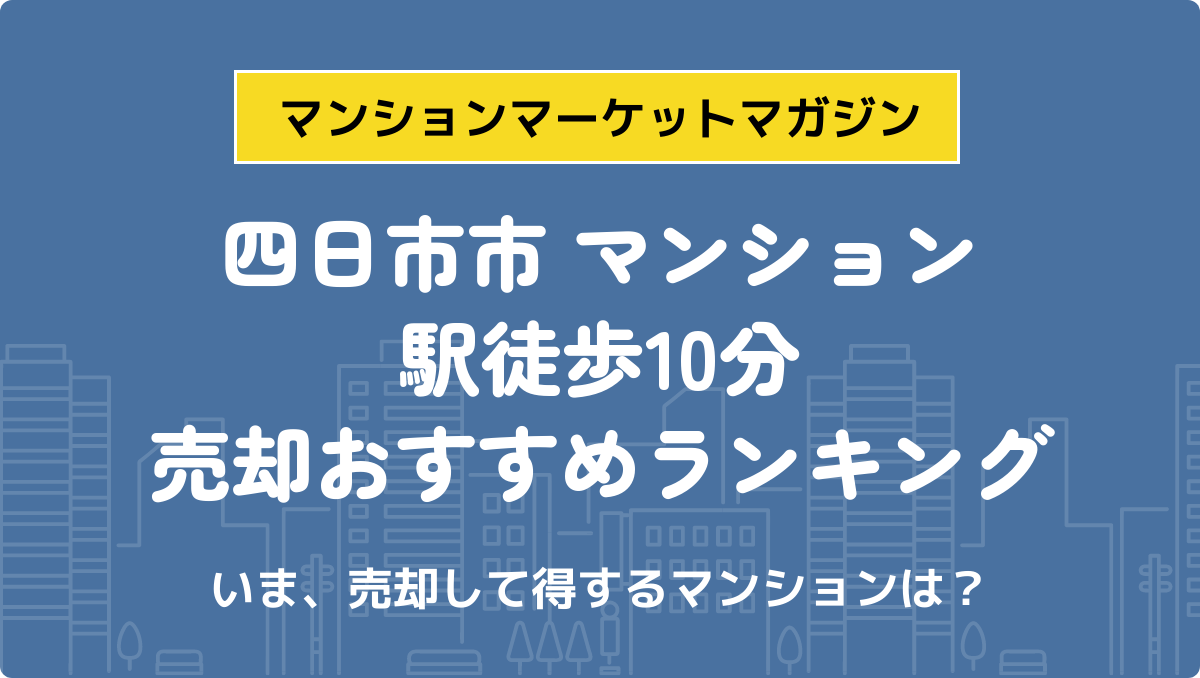 マンションマーケットマガジン

四日市市 マンション
駅徒歩10分
売却おすすめランキング

いま、売却して得するマンションは？